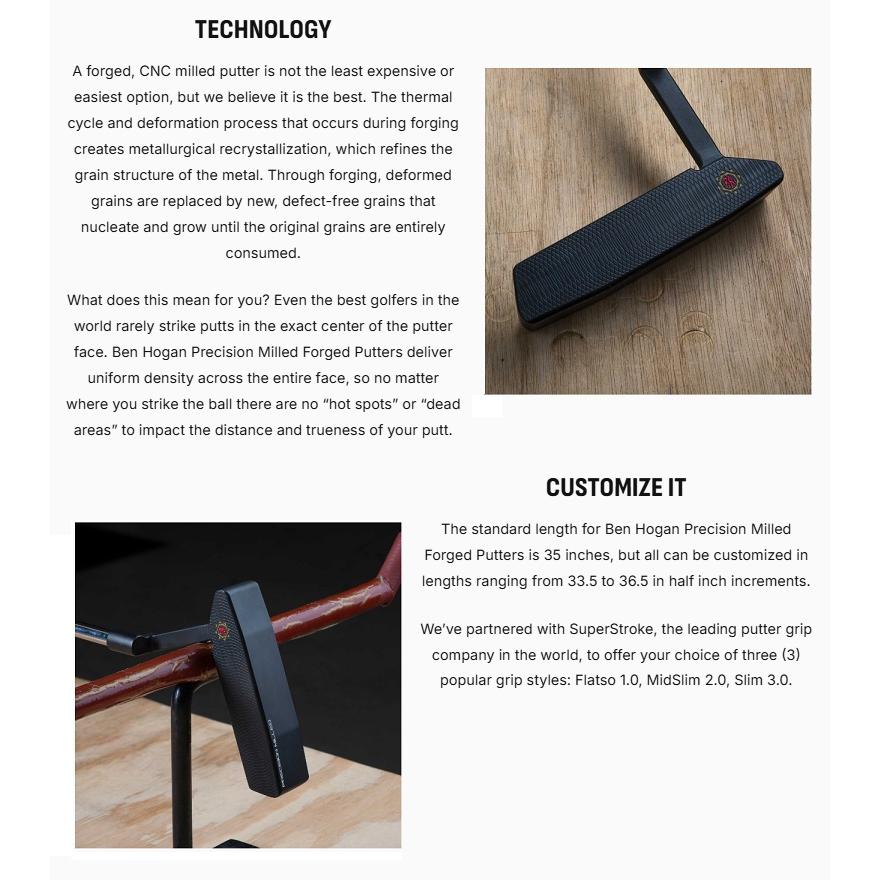 TECHNOLOGY

A forged, CNC milled putter is not the least expensive or easiest option, but we believe it is the best. The thermal cycle and deformation process that occurs during forging creates metallurgical recrystallization, which refines the grain structure of the metal. Through forging, deformed grains are replaced by new, defect-free grains that nucleate and grow until the original grains are entirely consumed.

What does this mean for you? Even the best golfers in the world rarely strike putts in the exact center of the putter face. Ben Hogan Precision Milled Forged Putters deliver uniform density across the entire face, so no matter where you strike the ball there are no "hot spots" or "dead areas" to impact the distance and trueness of your putt.

CUSTOMIZE IT

The standard length for Ben Hogan Precision Milled Forged Putters is 35 inches, but all can be customized in lengths ranging from 33.5 to 36.5 in half inch increments.

We've partnered with SuperStroke, the leading putter grip company in the world, to offer your choice of three (3) popular grip styles: Flatso 1.0, MidSlim 2.0, Slim 3.0.